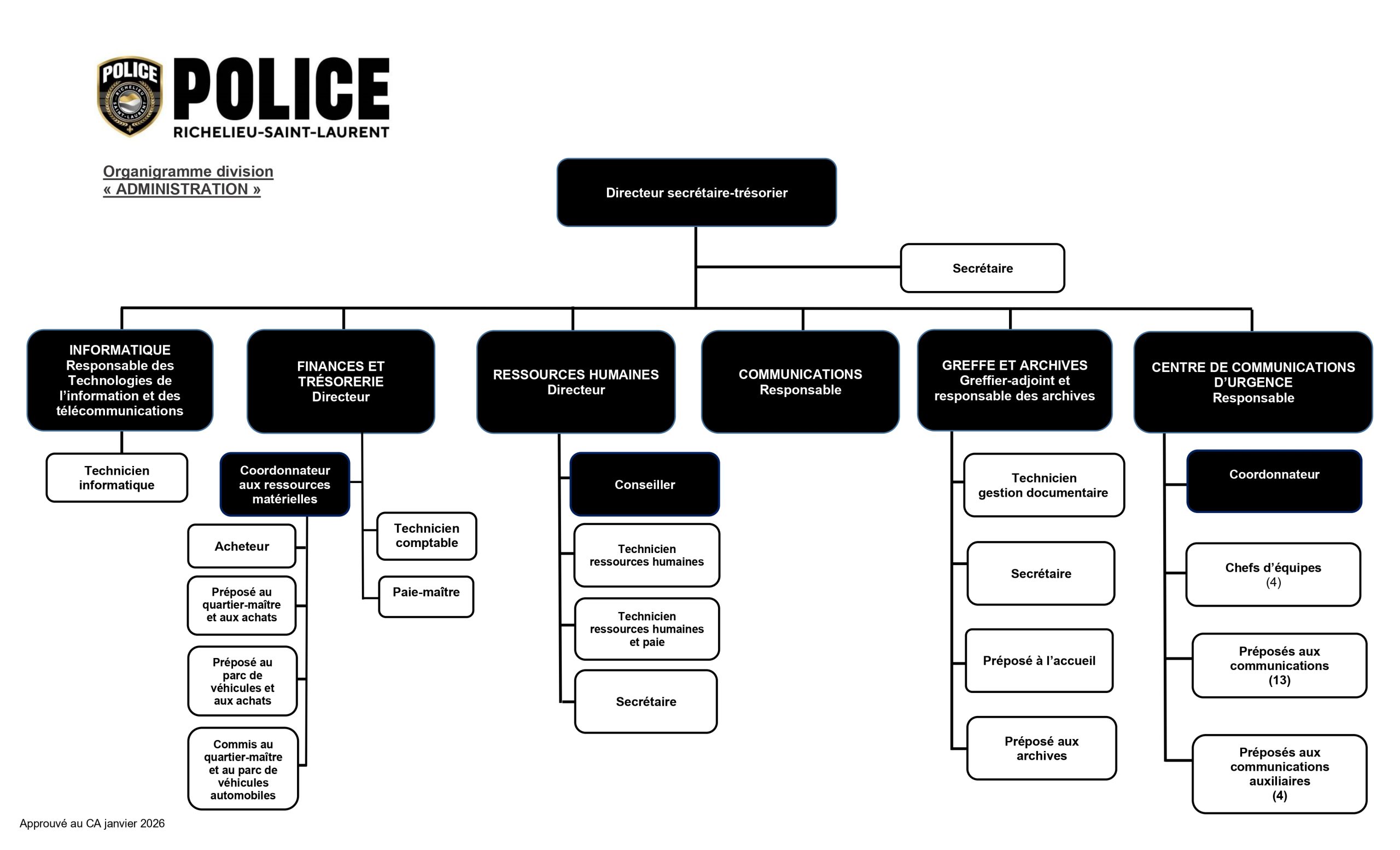 POLICE RICHELIEU SAINT-LAURENT

POLICE
RICHELIEU-SAINT-LAURENT

Organigramme division
« ADMINISTRATION »

Directeur secrétaire-trésorier

Secrétaire

INFORMATIQUE
Responsable des Technologies de l'information et des télécommunications

Technicien informatique

FINANCES ET TRÉSORERIE
Directeur

Coordonnateur aux ressources matérielles

Acheteur

Préposé au quartier-maître et aux achats

Préposé au parc de véhicules et aux achats

Commis au quartier-maître et au parc de véhicules automobiles

Technicien comptable

Paie-maître

RESSOURCES HUMAINES
Directeur

Conseiller

Technicien ressources humaines

Technicien ressources humaines et paie

Secrétaire

COMMUNICATIONS
Responsable

GREFFE ET ARCHIVES
Greffier-adjoint et responsable des archives

Technicien gestion documentaire

Secrétaire

Préposé à l'accueil

Préposé aux archives

CENTRE DE COMMUNICATIONS D'URGENCE
Responsable

Coordonnateur

Chefs d'équipes
(4)

Préposés aux communications
(13)

Préposés aux communications auxiliaires
(4)

Approuvé au CA janvier 2026